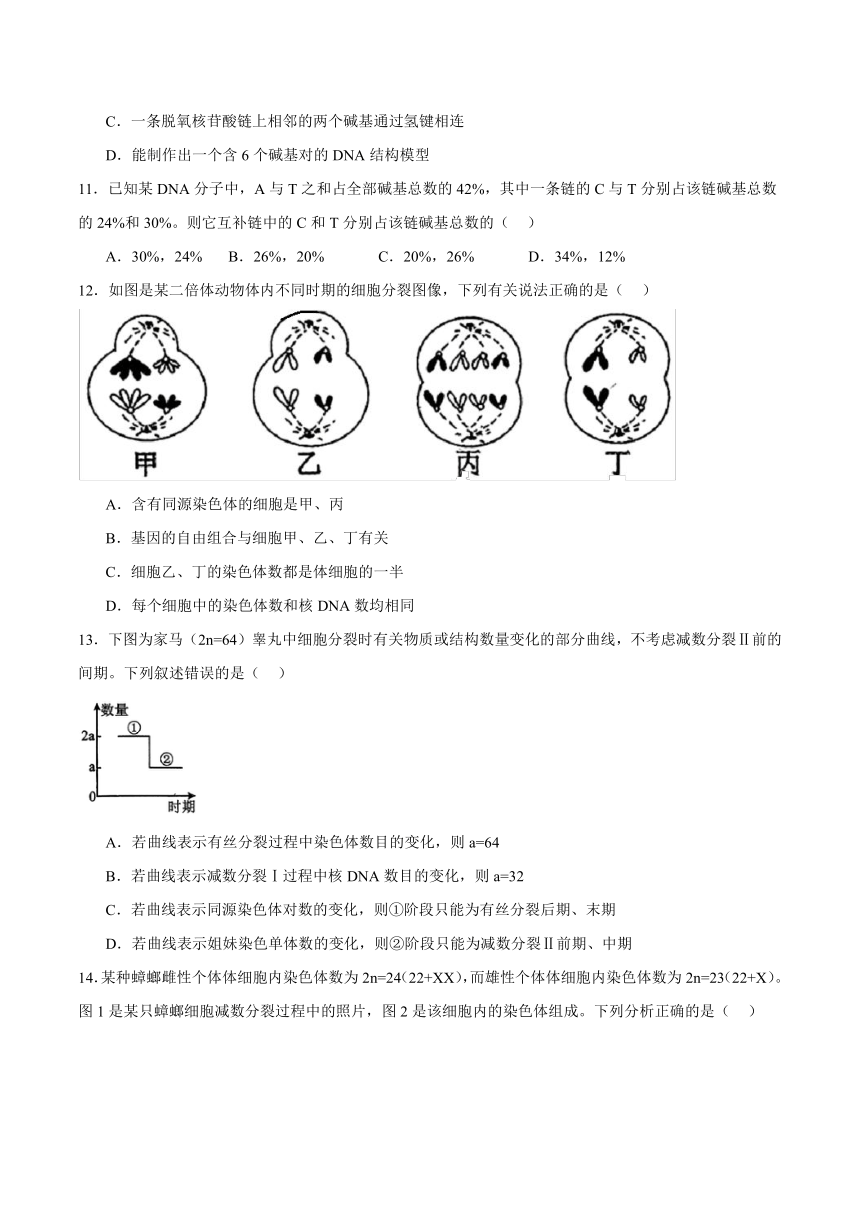 C．一条脱氧核苷酸链上相邻的两个碱基通过氢键相连

D．能制作出一个含 6 个碱基对的 DNA 结构模型

11．已知某 DNA 分子中，A 与 T 之和占全部碱基总数的 42%，其中一条链的 C 与 T 分别占该链碱基总数的 24%和 30%。则它互补链中的 C 和 T 分别占该链碱基总数的（　　）

A．30%，24%　　B．26%，20%　　C．20%，26%　　D．34%，12%

12．如图是某二倍体动物体内不同时期的细胞分裂图像，下列有关说法正确的是（　　）

甲　　乙　　丙　　丁

A．含有同源染色体的细胞是甲、丙

B．基因的自由组合与细胞甲、乙、丁有关

C．细胞乙、丁的染色体数都是体细胞的一半

D．每个细胞中的染色体数和核 DNA 数均相同

13．下图为家马（2n=64）睾丸中细胞分裂时有关物质或结构数量变化的部分曲线，不考虑减数分裂Ⅱ前的间期。下列叙述错误的是（　　）

数量
2a
a
0
①
②
时期

A．若曲线表示有丝分裂过程中染色体数目的变化，则 a=64

B．若曲线表示减数分裂Ⅰ过程中核 DNA 数目的变化，则 a=32

C．若曲线表示同源染色体对数的变化，则①阶段只能为有丝分裂后期、末期

D．若曲线表示姐妹染色单体数的变化，则②阶段只能为减数分裂Ⅱ前期、中期

14．某种蟑螂雌性个体体细胞内染色体数为 2n=24（22+XX），而雄性个体体细胞内染色体数为 2n=23（22+X）。图 1 是某只蟑螂细胞减数分裂过程中的照片，图 2 是该细胞内的染色体组成。下列分析正确的是（　　）